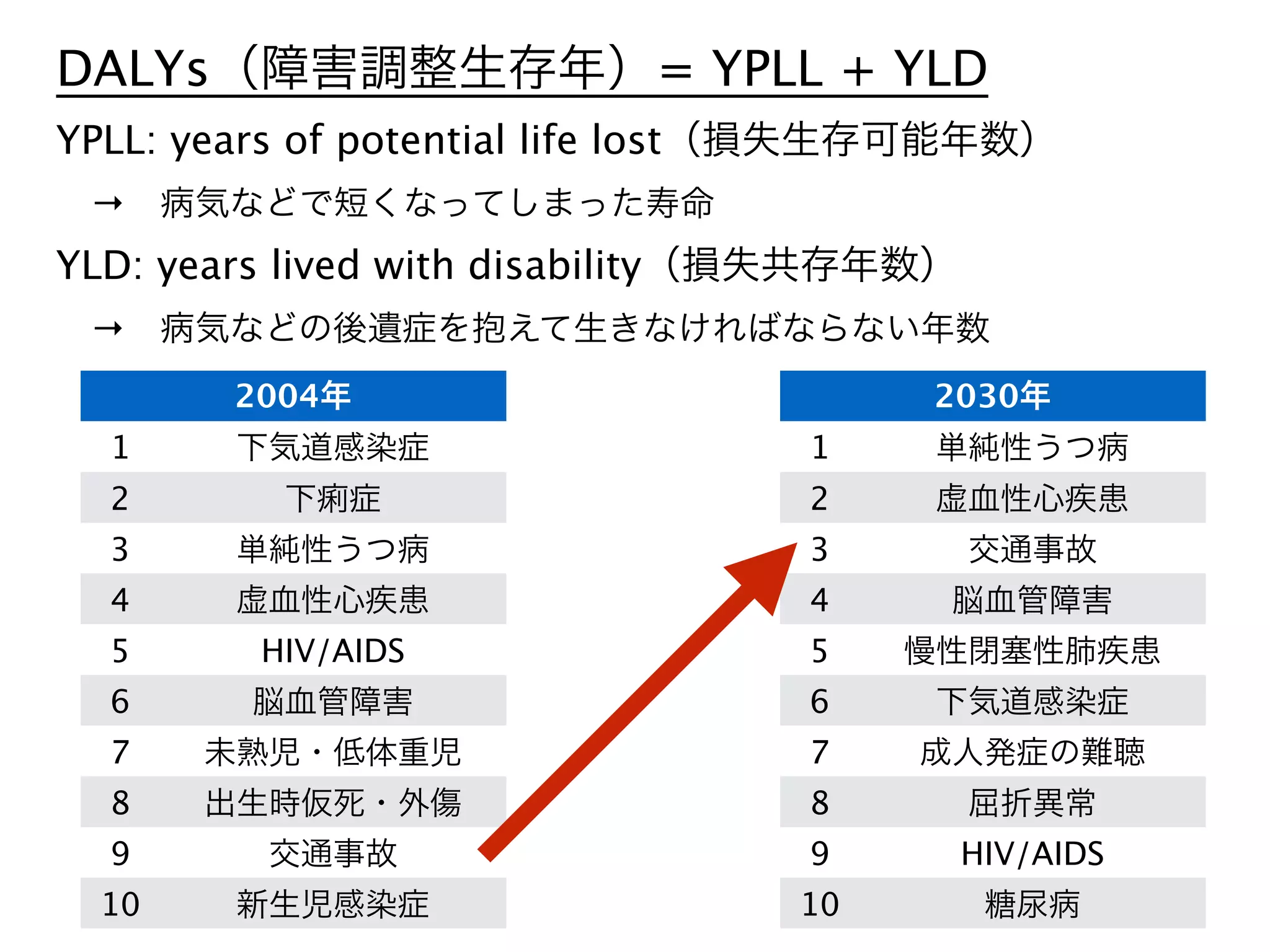 DALYs（障害調整生存年）= YPLL + YLD

YPLL: years of potential life lost（損失生存可能年数）

→ 病気などで短くなってしまった寿命

YLD: years lived with disability（損失共存年数）

→ 病気などの後遺症を抱えて生きなければならない年数

| 2004年 | |
|---|---|
| 1 | 下気道感染症 |
| 2 | 下痢症 |
| 3 | 単純性うつ病 |
| 4 | 虚血性心疾患 |
| 5 | HIV/AIDS |
| 6 | 脳血管障害 |
| 7 | 未熟児・低体重児 |
| 8 | 出生時仮死・外傷 |
| 9 | 交通事故 |
| 10 | 新生児感染症 |

| 2030年 | |
|---|---|
| 1 | 単純性うつ病 |
| 2 | 虚血性心疾患 |
| 3 | 交通事故 |
| 4 | 脳血管障害 |
| 5 | 慢性閉塞性肺疾患 |
| 6 | 下気道感染症 |
| 7 | 成人発症の難聴 |
| 8 | 屈折異常 |
| 9 | HIV/AIDS |
| 10 | 糖尿病 |